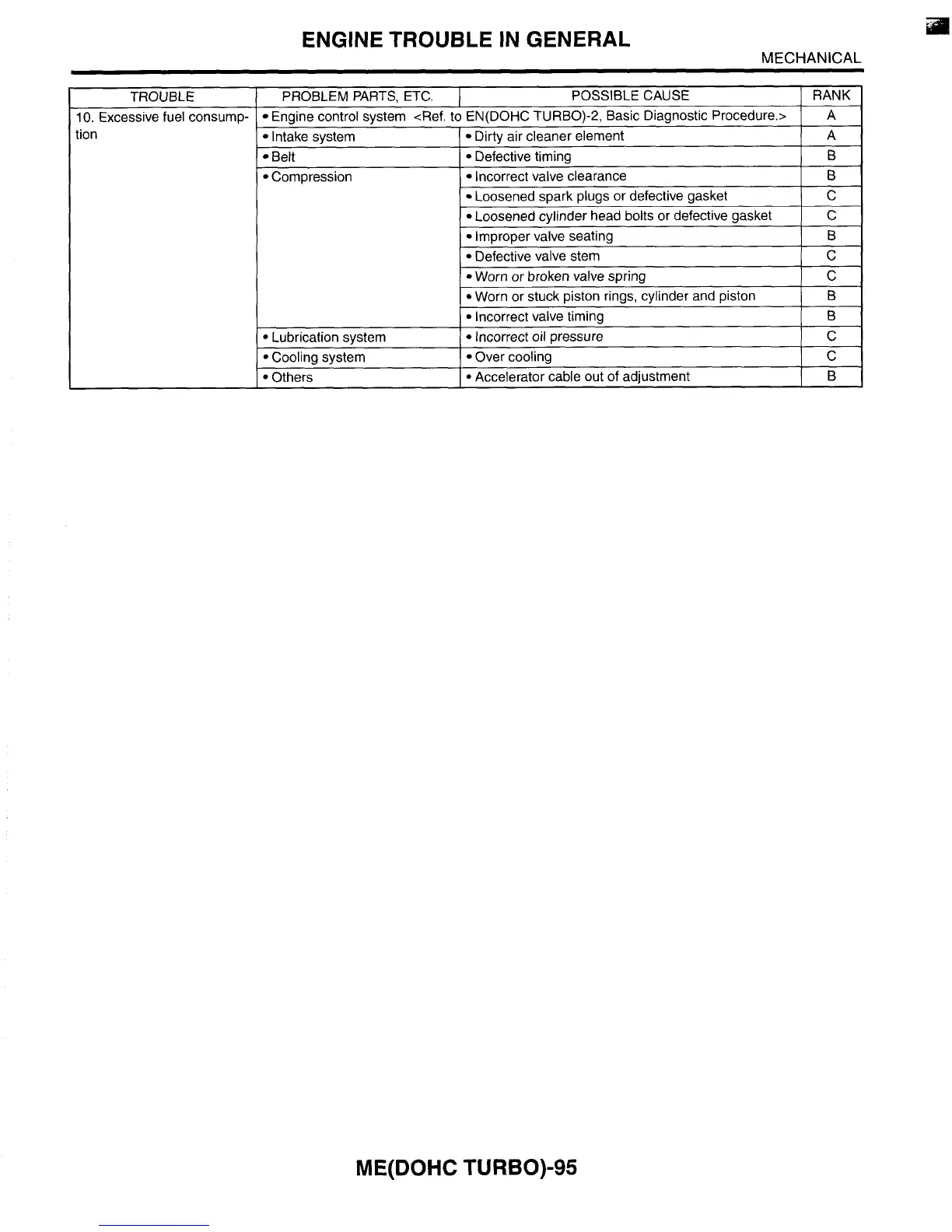 ENGINE TROUBLE IN GENERAL

MECHANICAL

| TROUBLE | PROBLEM PARTS, ETC. | POSSIBLE CAUSE | RANK |
|---|---|---|---|
| 10. Excessive fuel consumption | • Engine control system <Ref. to EN(DOHC TURBO)-2, Basic Diagnostic Procedure.> | | A |
| | • Intake system | • Dirty air cleaner element | A |
| | • Belt | • Defective timing | B |
| | • Compression | • Incorrect valve clearance | B |
| | | • Loosened spark plugs or defective gasket | C |
| | | • Loosened cylinder head bolts or defective gasket | C |
| | | • Improper valve seating | B |
| | | • Defective valve stem | C |
| | | • Worn or broken valve spring | C |
| | | • Worn or stuck piston rings, cylinder and piston | B |
| | | • Incorrect valve timing | B |
| | • Lubrication system | • Incorrect oil pressure | C |
| | • Cooling system | • Over cooling | C |
| | • Others | • Accelerator cable out of adjustment | B |

ME(DOHC TURBO)-95